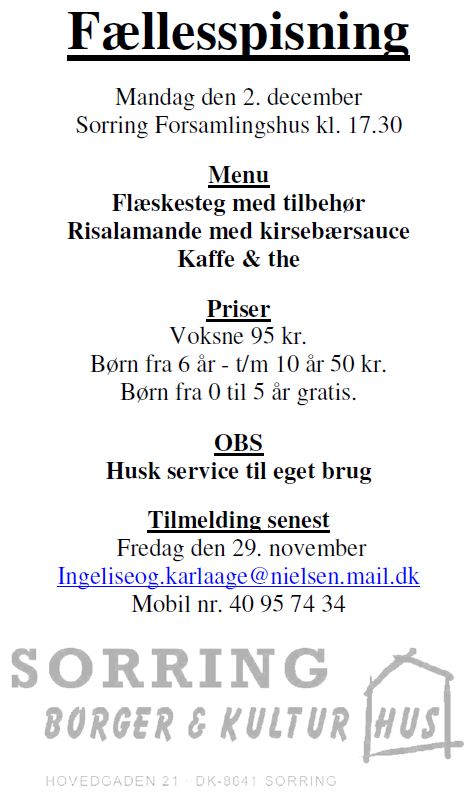 Fællesspisning

Mandag den 2. december
Sorring Forsamlingshus kl. 17.30

Menu
Flæskesteg med tilbehør
Risalamande med kirsebærsauce
Kaffe & the

Priser
Voksne 95 kr.
Børn fra 6 år - t/m 10 år 50 kr.
Børn fra 0 til 5 år gratis.

OBS
Husk service til eget brug

Tilmelding senest
Fredag den 29. november
Ingeliseog.karlaage@nielsen.mail.dk
Mobil nr. 40 95 74 34

SORRING
BORGER & KULTUR HUS

HOVEDGADEN 21 · DK-8641 SORRING